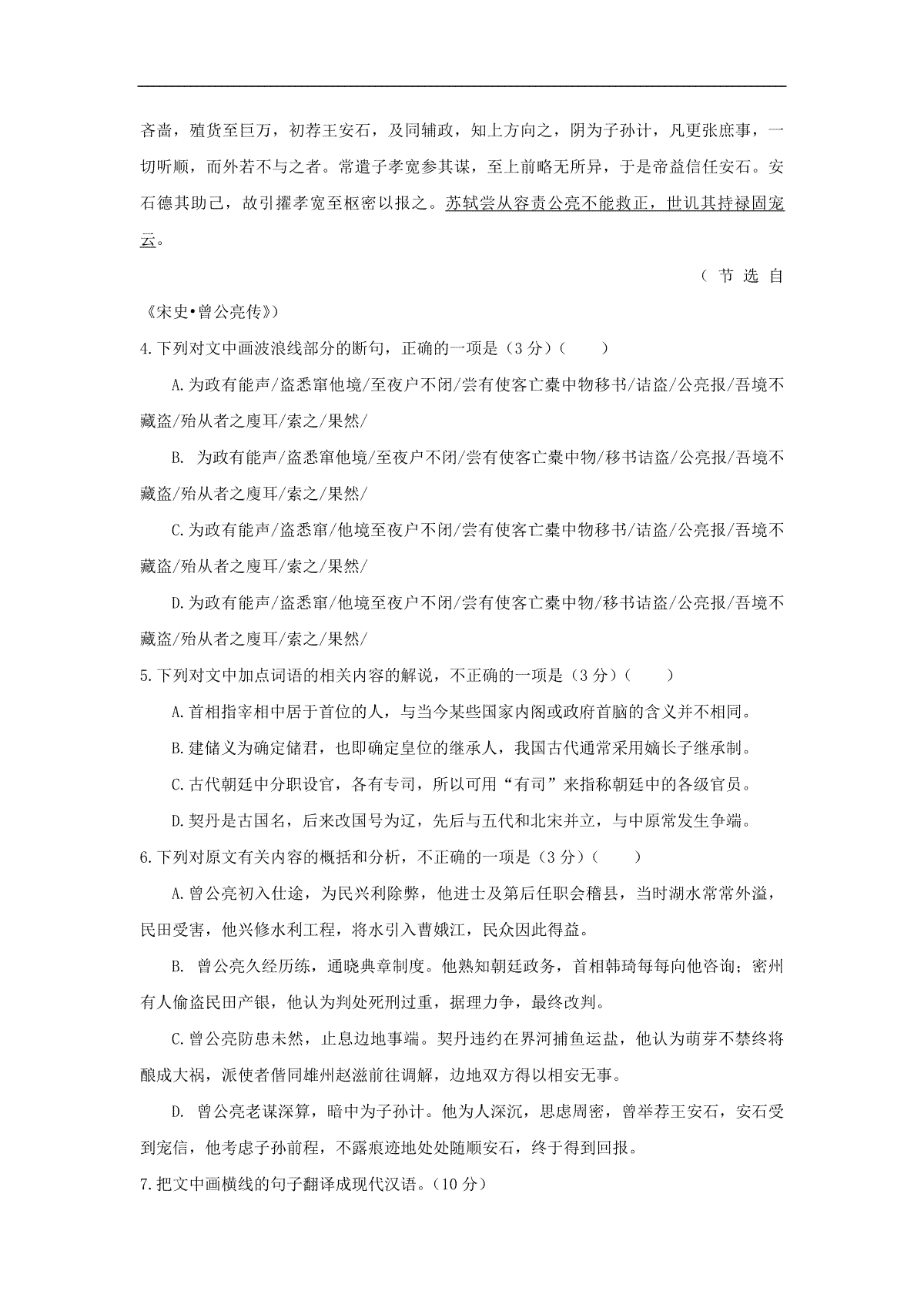 吝啬，殖货至巨万，初荐王安石，及同辅政，知上方向之，阴为子孙计，凡更张庶事，一切听顺，而外若不与之者。常遣子孝宽参其谋，至上前略无所异，于是帝益信任安石。安石德其助己，故引擢孝宽至枢密以报之。苏轼尝从容责公亮不能救正，世讥其持禄固宠云。

（节选自《宋史•曾公亮传》）

4.下列对文中画波浪线部分的断句，正确的一项是（3分）（　　）

A.为政有能声/盗悉窜他境/至夜户不闭/尝有使客亡橐中物移书/诘盗/公亮报/吾境不藏盗/殆从者之廋耳/索之/果然/

B. 为政有能声/盗悉窜他境/至夜户不闭/尝有使客亡橐中物/移书诘盗/公亮报/吾境不藏盗/殆从者之廋耳/索之/果然/

C.为政有能声/盗悉窜/他境至夜户不闭/尝有使客亡橐中物移书/诘盗/公亮报/吾境不藏盗/殆从者之廋耳/索之/果然/

D.为政有能声/盗悉窜/他境至夜户不闭/尝有使客亡橐中物/移书诘盗/公亮报/吾境不藏盗/殆从者之廋耳/索之/果然/

5.下列对文中加点词语的相关内容的解说，不正确的一项是（3分）（　　）

A.首相指宰相中居于首位的人，与当今某些国家内阁或政府首脑的含义并不相同。

B.建储义为确定储君，也即确定皇位的继承人，我国古代通常采用嫡长子继承制。

C.古代朝廷中分职设官，各有专司，所以可用“有司”来指称朝廷中的各级官员。

D.契丹是古国名，后来改国号为辽，先后与五代和北宋并立，与中原常发生争端。

6.下列对原文有关内容的概括和分析，不正确的一项是（3分）（　　）

A.曾公亮初入仕途，为民兴利除弊，他进士及第后任职会稽县，当时湖水常常外溢，民田受害，他兴修水利工程，将水引入曹娥江，民众因此得益。

B. 曾公亮久经历练，通晓典章制度。他熟知朝廷政务，首相韩琦每每向他咨询；密州有人偷盗民田产银，他认为判处死刑过重，据理力争，最终改判。

C.曾公亮防患未然，止息边地事端。契丹违约在界河捕鱼运盐，他认为萌芽不禁终将酿成大祸，派使者偕同雄州赵滋前往调解，边地双方得以相安无事。

D. 曾公亮老谋深算，暗中为子孙计。他为人深沉，思虑周密，曾举荐王安石，安石受到宠信，他考虑子孙前程，不露痕迹地处处随顺安石，终于得到回报。

7.把文中画横线的句子翻译成现代汉语。（10分）